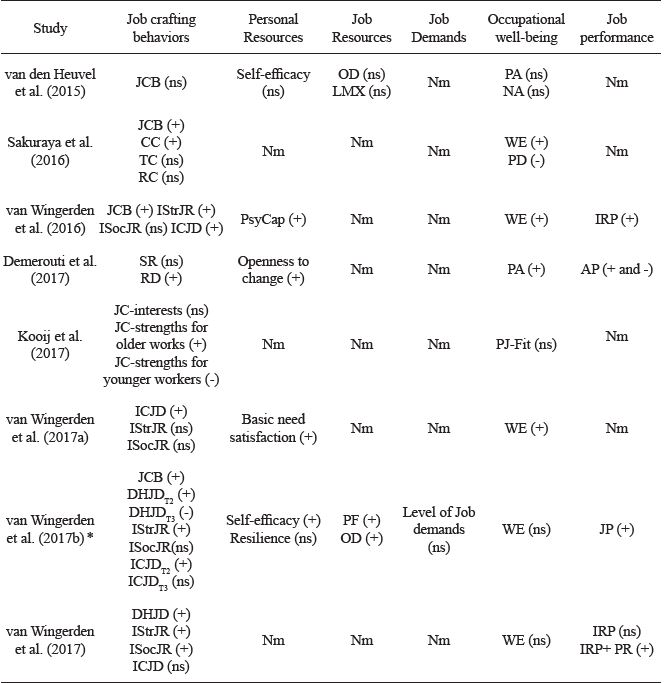 | Study | Job crafting behaviors | Personal Resources | Job Resources | Job Demands | Occupational well-being | Job performance |
|---|---|---|---|---|---|---|
| van den Heuvel et al. (2015) | JCB (ns) | Self-efficacy (ns) | OD (ns) LMX (ns) | Nm | PA (ns) NA (ns) | Nm |
| Sakuraya et al. (2016) | JCB (+) CC (+) TC (ns) RC (ns) | Nm | Nm | Nm | WE (+) PD (-) | Nm |
| van Wingerden et al. (2016) | JCB (+) IStrJR (+) ISocJR (ns) ICJD (+) | PsyCap (+) | Nm | Nm | WE (+) | IRP (+) |
| Demerouti et al. (2017) | SR (ns) RD (+) | Openness to change (+) | Nm | Nm | PA (+) | AP (+ and -) |
| Kooij et al. (2017) | JC-interests (ns) JC-strengths for older works (+) JC-strengths for younger workers (-) | Nm | Nm | Nm | PJ-Fit (ns) | Nm |
| van Wingerden et al. (2017a) | ICJD (+) IStrJR (ns) ISocJR (ns) | Basic need satisfaction (+) | Nm | Nm | WE (+) | Nm |
| van Wingerden et al. (2017b) * | JCB (+) $DHJD_{T2}$ (+) $DHJD_{T3}$ (-) IStrJR (+) ISocJR(ns) $ICJD_{T2}$ (+) $ICJD_{T3}$ (ns) | Self-efficacy (+) Resilience (ns) | PF (+) OD (+) | Level of Job demands (ns) | WE (ns) | JP (+) |
| van Wingerden et al. (2017) | DHJD (+) IStrJR (+) ISocJR (+) ICJD (ns) | Nm | Nm | Nm | WE (ns) | IRP (ns) IRP+ PR (+) |